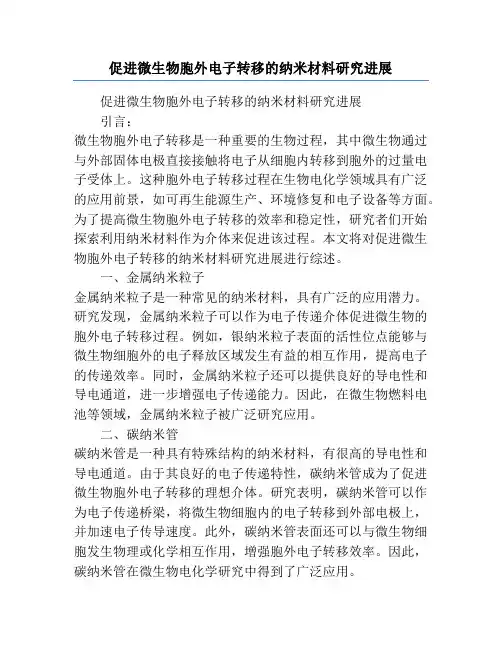 促进微生物胞外电子转移的纳米材料研究进展

促进微生物胞外电子转移的纳米材料研究进展

引言：

微生物胞外电子转移是一种重要的生物过程，其中微生物通过与外部固体电极直接接触将电子从细胞内转移到胞外的过量电子受体上。这种胞外电子转移过程在生物电化学领域具有广泛的应用前景，如可再生能源生产、环境修复和电子设备等方面。为了提高微生物胞外电子转移的效率和稳定性，研究者们开始探索利用纳米材料作为介体来促进该过程。本文将对促进微生物胞外电子转移的纳米材料研究进展进行综述。

一、金属纳米粒子

金属纳米粒子是一种常见的纳米材料，具有广泛的应用潜力。研究发现，金属纳米粒子可以作为电子传递介体促进微生物的胞外电子转移过程。例如，银纳米粒子表面的活性位点能够与微生物细胞外的电子释放区域发生有益的相互作用，提高电子的传递效率。同时，金属纳米粒子还可以提供良好的导电性和导电通道，进一步增强电子传递能力。因此，在微生物燃料电池等领域，金属纳米粒子被广泛研究应用。

二、碳纳米管

碳纳米管是一种具有特殊结构的纳米材料，有很高的导电性和导电通道。由于其良好的电子传递特性，碳纳米管成为了促进微生物胞外电子转移的理想介体。研究表明，碳纳米管可以作为电子传递桥梁，将微生物细胞内的电子转移到外部电极上，并加速电子传导速度。此外，碳纳米管表面还可以与微生物细胞发生物理或化学相互作用，增强胞外电子转移效率。因此，碳纳米管在微生物电化学研究中得到了广泛应用。